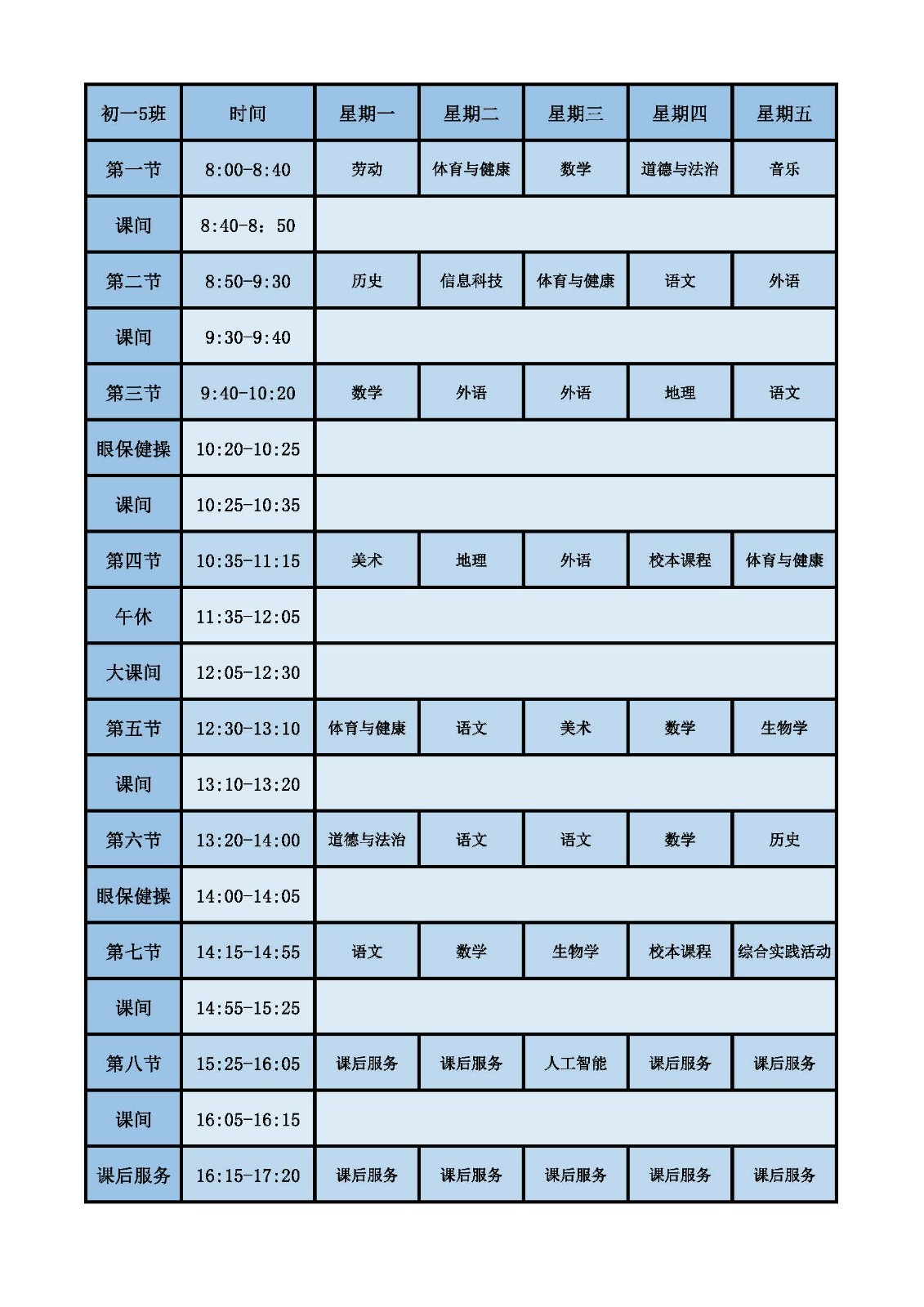 | 初一5班 | 时间 | 星期一 | 星期二 | 星期三 | 星期四 | 星期五 |
|---|---|---|---|---|---|---|
| 第一节 | 8:00-8:40 | 劳动 | 体育与健康 | 数学 | 道德与法治 | 音乐 |
| 课间 | 8:40-8：50 | | | | | |
| 第二节 | 8:50-9:30 | 历史 | 信息科技 | 体育与健康 | 语文 | 外语 |
| 课间 | 9:30-9:40 | | | | | |
| 第三节 | 9:40-10:20 | 数学 | 外语 | 外语 | 地理 | 语文 |
| 眼保健操 | 10:20-10:25 | | | | | |
| 课间 | 10:25-10:35 | | | | | |
| 第四节 | 10:35-11:15 | 美术 | 地理 | 外语 | 校本课程 | 体育与健康 |
| 午休 | 11:35-12:05 | | | | | |
| 大课间 | 12:05-12:30 | | | | | |
| 第五节 | 12:30-13:10 | 体育与健康 | 语文 | 美术 | 数学 | 生物学 |
| 课间 | 13:10-13:20 | | | | | |
| 第六节 | 13:20-14:00 | 道德与法治 | 语文 | 语文 | 数学 | 历史 |
| 眼保健操 | 14:00-14:05 | | | | | |
| 第七节 | 14:15-14:55 | 语文 | 数学 | 生物学 | 校本课程 | 综合实践活动 |
| 课间 | 14:55-15:25 | | | | | |
| 第八节 | 15:25-16:05 | 课后服务 | 课后服务 | 人工智能 | 课后服务 | 课后服务 |
| 课间 | 16:05-16:15 | | | | | |
| 课后服务 | 16:15-17:20 | 课后服务 | 课后服务 | 课后服务 | 课后服务 | 课后服务 |